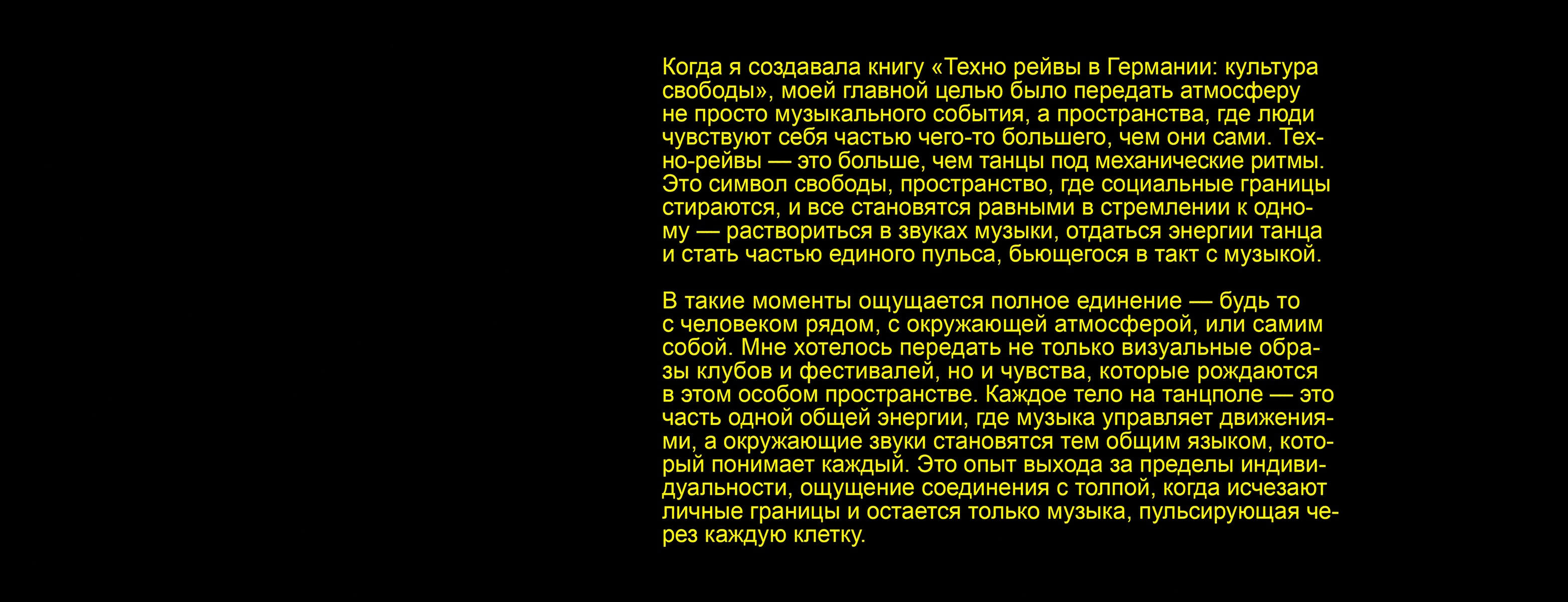 Когда я создавала книгу «Техно рейвы в Германии: культура свободы», моей главной целью было передать атмосферу не просто музыкального события, а пространства, где люди чувствуют себя частью чего-то большего, чем они сами. Техно-рейвы — это больше, чем танцы под механические ритмы. Это символ свободы, пространство, где социальные границы стираются, и все становятся равными в стремлении к одному — раствориться в звуках музыки, отдаться энергии танца и стать частью единого пульса, бьющегося в такт с музыкой.

В такие моменты ощущается полное единение — будь то с человеком рядом, с окружающей атмосферой, или самим собой. Мне хотелось передать не только визуальные образы клубов и фестивалей, но и чувства, которые рождаются в этом особом пространстве. Каждое тело на танцполе — это часть одной общей энергии, где музыка управляет движениями, а окружающие звуки становятся тем общим языком, который понимает каждый. Это опыт выхода за пределы индивидуальности, ощущение соединения с толпой, когда исчезают личные границы и остается только музыка, пульсирующая через каждую клетку.